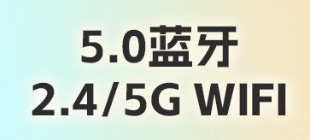 5.0蓝牙
2.4/5G WIFI